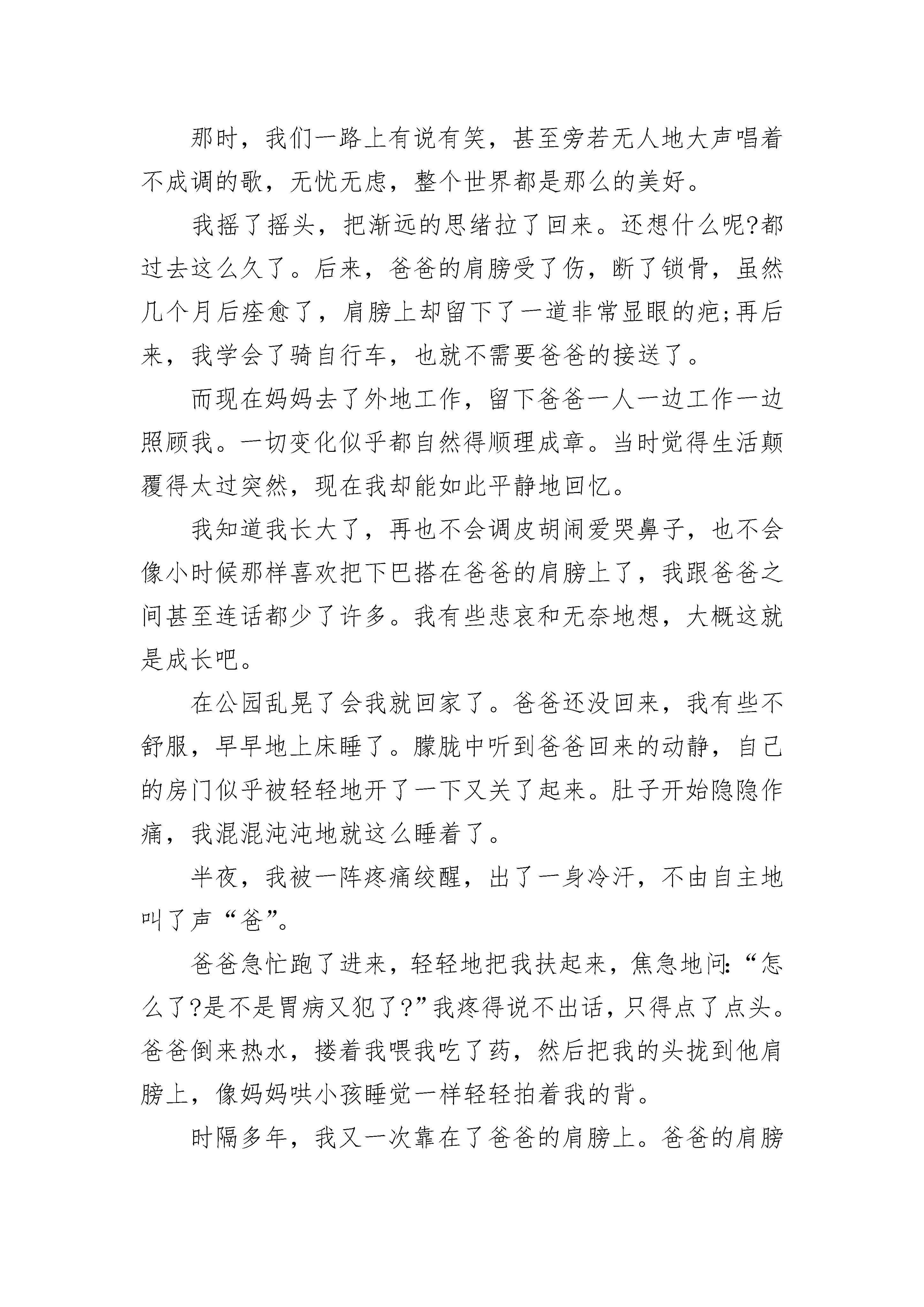 那时，我们一路上有说有笑，甚至旁若无人地大声唱着不成调的歌，无忧无虑，整个世界都是那么的美好。

我摇了摇头，把渐远的思绪拉了回来。还想什么呢?都过去这么久了。后来，爸爸的肩膀受了伤，断了锁骨，虽然几个月后痊愈了，肩膀上却留下了一道非常显眼的疤;再后来，我学会了骑自行车，也就不需要爸爸的接送了。

而现在妈妈去了外地工作，留下爸爸一人一边工作一边照顾我。一切变化似乎都自然得顺理成章。当时觉得生活颠覆得太过突然，现在我却能如此平静地回忆。

我知道我长大了，再也不会调皮胡闹爱哭鼻子，也不会像小时候那样喜欢把下巴搭在爸爸的肩膀上了，我跟爸爸之间甚至连话都少了许多。我有些悲哀和无奈地想，大概这就是成长吧。

在公园乱晃了会我就回家了。爸爸还没回来，我有些不舒服，早早地上床睡了。朦胧中听到爸爸回来的动静，自己的房门似乎被轻轻地开了一下又关了起来。肚子开始隐隐作痛，我混混沌沌地就这么睡着了。

半夜，我被一阵疼痛绞醒，出了一身冷汗，不由自主地叫了声“爸”。

爸爸急忙跑了进来，轻轻地把我扶起来，焦急地问:“怎么了?是不是胃病又犯了?”我疼得说不出话，只得点了点头。爸爸倒来热水，搂着我喂我吃了药，然后把我的头拢到他肩膀上，像妈妈哄小孩睡觉一样轻轻拍着我的背。

时隔多年，我又一次靠在了爸爸的肩膀上。爸爸的肩膀